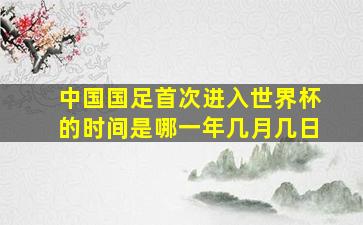 中国国足首次进入世界杯的时间是哪一年几月几日